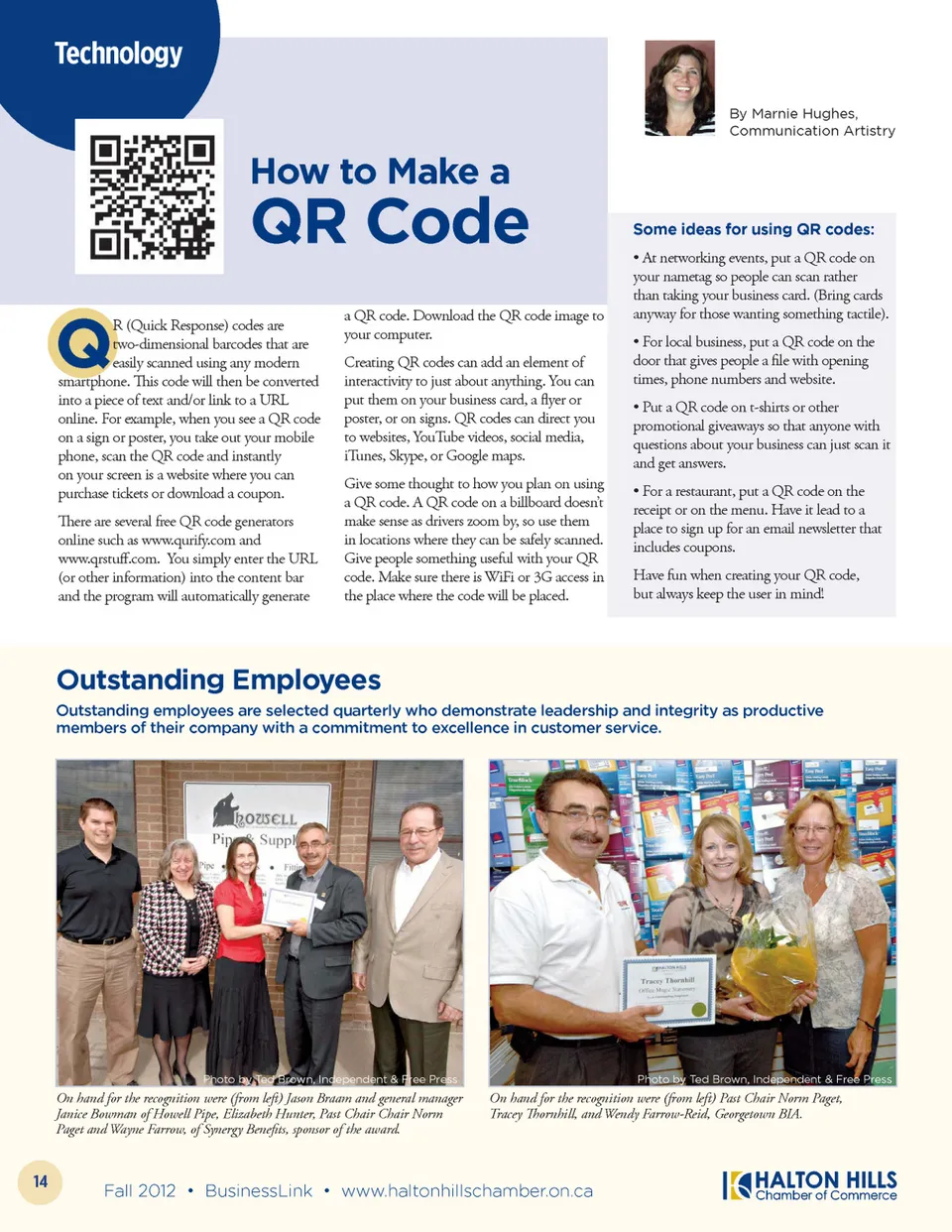 Technology

How to Make a QR Code

By Marnie Hughes, Communication Artistry

QR (Quick Response) codes are two-dimensional barcodes that are easily scanned using any modern smartphone. This code will then be converted into a piece of text and/or link to a URL online. For example, when you see a QR code on a sign or poster, you take out your mobile phone, scan the QR code and instantly on your screen is a website where you can purchase tickets or download a coupon.

There are several free QR code generators online such as www.qurify.com and www.qrstuff.com. You simply enter the URL (or other information) into the content bar and the program will automatically generate a QR code. Download the QR code image to your computer.

Creating QR codes can add an element of interactivity to just about anything. You can put them on your business card, a flyer or poster, or on signs. QR codes can direct you to websites, YouTube videos, social media, iTunes, Skype, or Google maps.

Give some thought to how you plan on using a QR code. A QR code on a billboard doesn't make sense as drivers zoom by, so use them in locations where they can be safely scanned. Give people something useful with your QR code. Make sure there is WiFi or 3G access in the place where the code will be placed.

Some ideas for using QR codes:

• At networking events, put a QR code on your nametag so people can scan rather than taking your business card. (Bring cards anyway for those wanting something tactile).

• For local business, put a QR code on the door that gives people a file with opening times, phone numbers and website.

• Put a QR code on t-shirts or other promotional giveaways so that anyone with questions about your business can just scan it and get answers.

• For a restaurant, put a QR code on the receipt or on the menu. Have it lead to a place to sign up for an email newsletter that includes coupons.

Have fun when creating your QR code, but always keep the user in mind!

Outstanding Employees

Outstanding employees are selected quarterly who demonstrate leadership and integrity as productive members of their company with a commitment to excellence in customer service.

Howell Pipe & Supply

Photo by Ted Brown, Independent & Free Press

On hand for the recognition were (from left) Jason Braam and general manager Janice Bowman of Howell Pipe, Elizabeth Hunter, Past Chair Chair Norm Paget and Wayne Farrow, of Synergy Benefits, sponsor of the award.

Tracey Thornhill

Photo by Ted Brown, Independent & Free Press

On hand for the recognition were (from left) Past Chair Norm Paget, Tracey Thornhill, and Wendy Farrow-Reid, Georgetown BIA.

14

Fall 2012 • BusinessLink • www.haltonhillschamber.on.ca

HALTON HILLS Chamber of Commerce